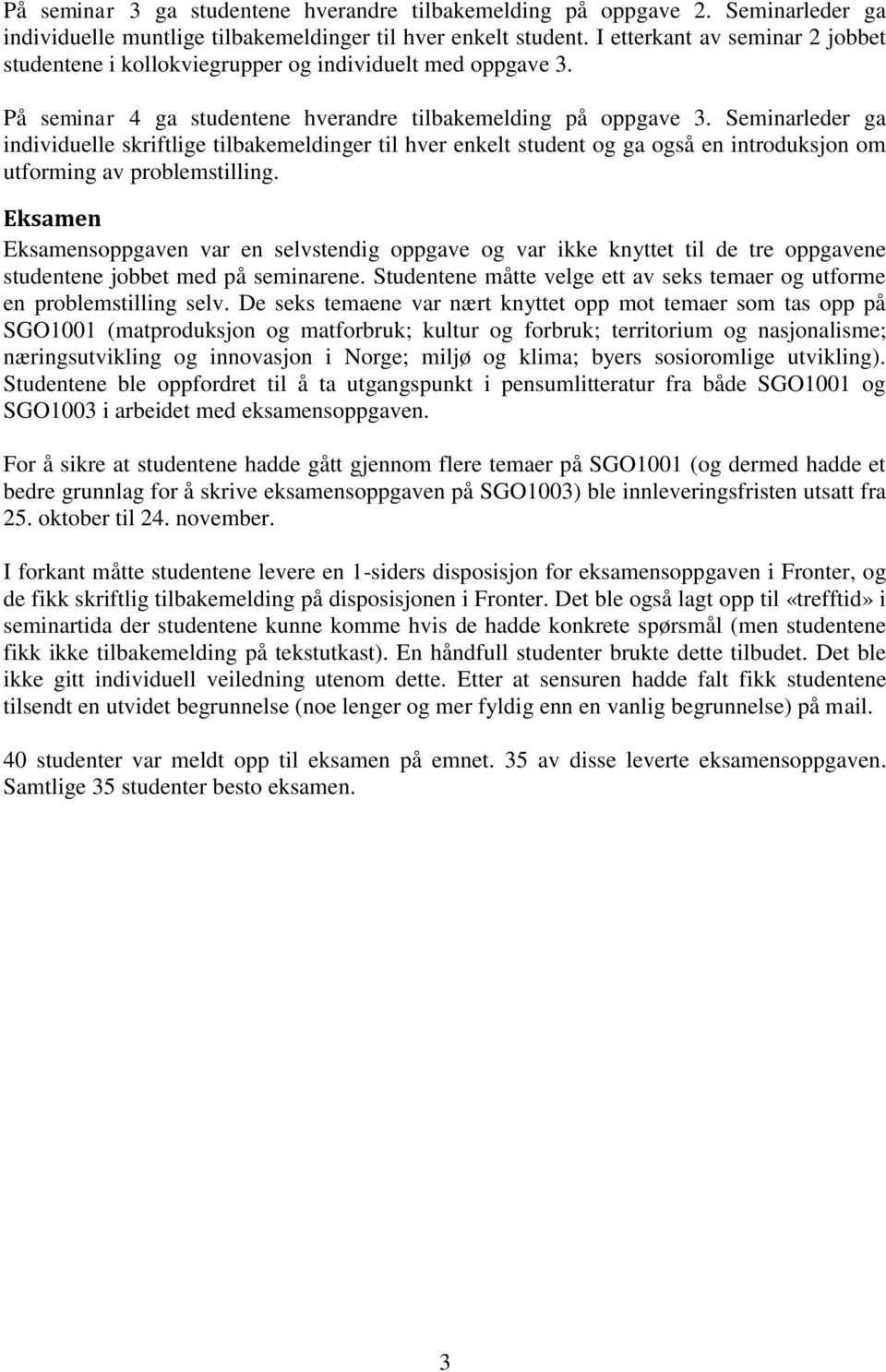 På seminar 3 ga studentene hverandre tilbakemelding på oppgave 2. Seminarleder ga individuelle muntlige tilbakemeldinger til hver enkelt student. I etterkant av seminar 2 jobbet studentene i kollokviegrupper og individuelt med oppgave 3.

På seminar 4 ga studentene hverandre tilbakemelding på oppgave 3. Seminarleder ga individuelle skriftlige tilbakemeldinger til hver enkelt student og ga også en introduksjon om utforming av problemstilling.

Eksamen

Eksamensoppgaven var en selvstendig oppgave og var ikke knyttet til de tre oppgavene studentene jobbet med på seminarene. Studentene måtte velge ett av seks temaer og utforme en problemstilling selv. De seks temaene var nært knyttet opp mot temaer som tas opp på SGO1001 (matproduksjon og matforbruk; kultur og forbruk; territorium og nasjonalisme; næringsutvikling og innovasjon i Norge; miljø og klima; byers sosioromlige utvikling). Studentene ble oppfordret til å ta utgangspunkt i pensumlitteratur fra både SGO1001 og SGO1003 i arbeidet med eksamensoppgaven.

For å sikre at studentene hadde gått gjennom flere temaer på SGO1001 (og dermed hadde et bedre grunnlag for å skrive eksamensoppgaven på SGO1003) ble innleveringsfristen utsatt fra 25. oktober til 24. november.

I forkant måtte studentene levere en 1-siders disposisjon for eksamensoppgaven i Fronter, og de fikk skriftlig tilbakemelding på disposisjonen i Fronter. Det ble også lagt opp til «trefftid» i seminartida der studentene kunne komme hvis de hadde konkrete spørsmål (men studentene fikk ikke tilbakemelding på tekstutkast). En håndfull studenter brukte dette tilbudet. Det ble ikke gitt individuell veiledning utenom dette. Etter at sensuren hadde falt fikk studentene tilsendt en utvidet begrunnelse (noe lenger og mer fyldig enn en vanlig begrunnelse) på mail.

40 studenter var meldt opp til eksamen på emnet. 35 av disse leverte eksamensoppgaven. Samtlige 35 studenter besto eksamen.

3